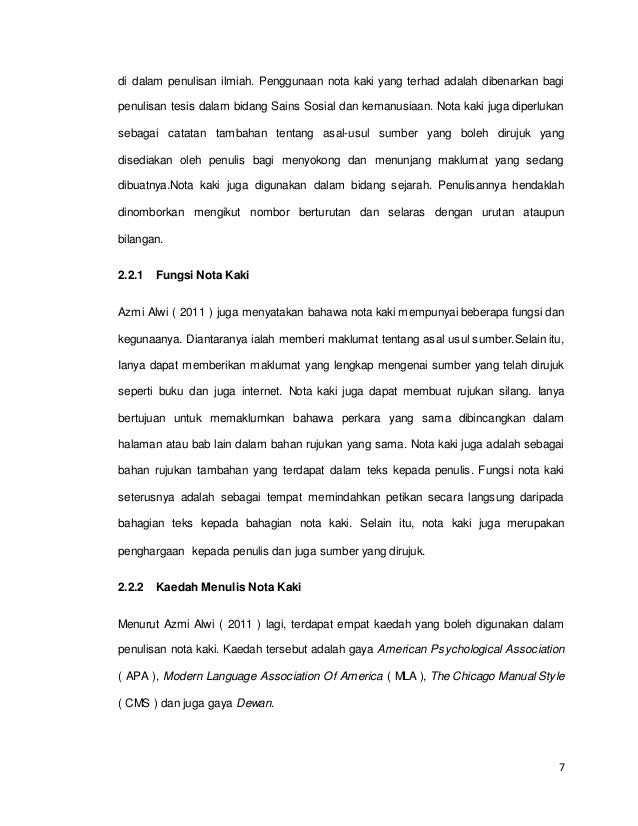 di dalam penulisan ilmiah. Penggunaan nota kaki yang terhad adalah dibenarkan bagi penulisan tesis dalam bidang Sains Sosial dan kemanusiaan. Nota kaki juga diperlukan sebagai catatan tambahan tentang asal-usul sumber yang boleh dirujuk yang disediakan oleh penulis bagi menyokong dan menunjang maklumat yang sedang dibuatnya.Nota kaki juga digunakan dalam bidang sejarah. Penulisannya hendaklah dinomborkan mengikut nombor berturutan dan selaras dengan urutan ataupun bilangan.

2.2.1 Fungsi Nota Kaki

Azmi Alwi ( 2011 ) juga menyatakan bahawa nota kaki mempunyai beberapa fungsi dan kegunaanya. Diantaranya ialah memberi maklumat tentang asal usul sumber.Selain itu, Ianya dapat memberikan maklumat yang lengkap mengenai sumber yang telah dirujuk seperti buku dan juga internet. Nota kaki juga dapat membuat rujukan silang. Ianya bertujuan untuk memaklumkan bahawa perkara yang sama dibincangkan dalam halaman atau bab lain dalam bahan rujukan yang sama. Nota kaki juga adalah sebagai bahan rujukan tambahan yang terdapat dalam teks kepada penulis. Fungsi nota kaki seterusnya adalah sebagai tempat memindahkan petikan secara langsung daripada bahagian teks kepada bahagian nota kaki. Selain itu, nota kaki juga merupakan penghargaan kepada penulis dan juga sumber yang dirujuk.

2.2.2 Kaedah Menulis Nota Kaki

Menurut Azmi Alwi ( 2011 ) lagi, terdapat empat kaedah yang boleh digunakan dalam penulisan nota kaki. Kaedah tersebut adalah gaya American Psychological Association ( APA ), Modern Language Association Of America ( MLA ), The Chicago Manual Style ( CMS ) dan juga gaya Dewan.

7